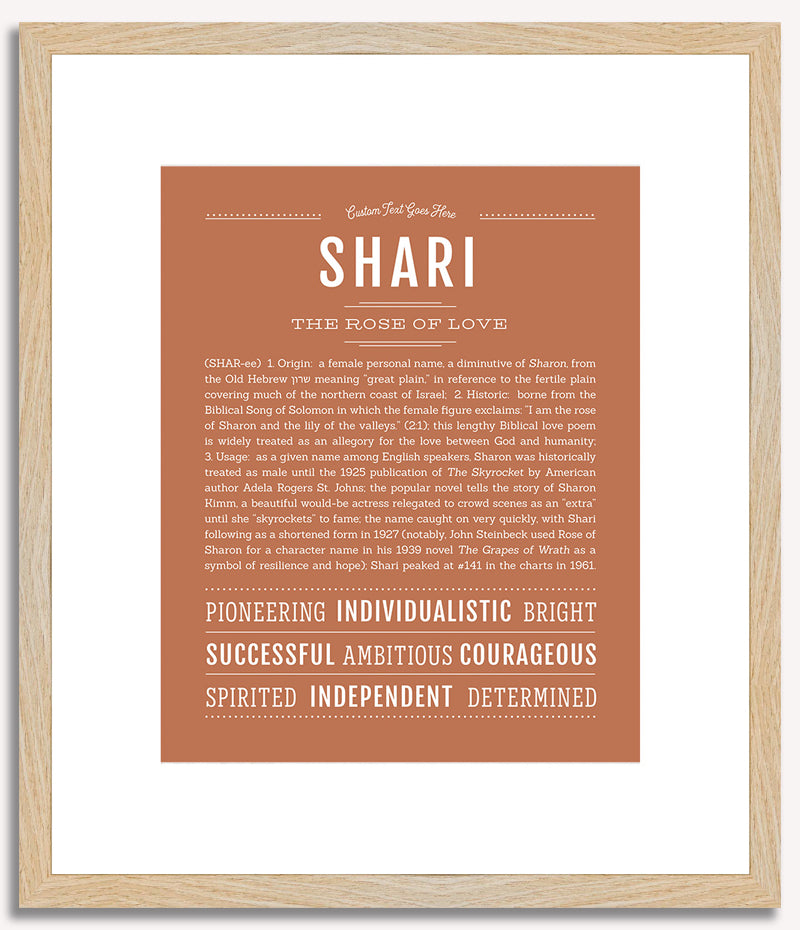 Custom Text Goes Here

SHARI

THE ROSE OF LOVE

(SHAR-ee) 1. Origin: a female personal name, a diminutive of Sharon, from the Old Hebrew שרון meaning "great plain," in reference to the fertile plain covering much of the northern coast of Israel; 2. Historic: borne from the Biblical Song of Solomon in which the female figure exclaims: "I am the rose of Sharon and the lily of the valleys." (2:1); this lengthy Biblical love poem is widely treated as an allegory for the love between God and humanity; 3. Usage: as a given name among English speakers, Sharon was historically treated as male until the 1925 publication of The Skyrocket by American author Adela Rogers St. Johns; the popular novel tells the story of Sharon Kimm, a beautiful would-be actress relegated to crowd scenes as an "extra" until she "skyrockets" to fame; the name caught on very quickly, with Shari following as a shortened form in 1927 (notably, John Steinbeck used Rose of Sharon for a character name in his 1939 novel The Grapes of Wrath as a symbol of resilience and hope); Shari peaked at #141 in the charts in 1961.

PIONEERING INDIVIDUALISTIC BRIGHT

SUCCESSFUL AMBITIOUS COURAGEOUS

SPIRITED INDEPENDENT DETERMINED